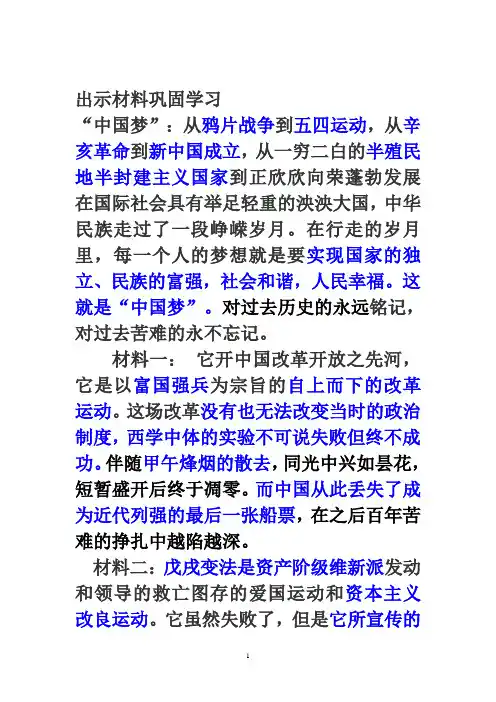 出示材料巩固学习

“中国梦”：从鸦片战争到五四运动，从辛亥革命到新中国成立，从一穷二白的半殖民地半封建主义国家到正欣欣向荣蓬勃发展在国际社会具有举足轻重的泱泱大国，中华民族走过了一段峥嵘岁月。在行走的岁月里，每一个人的梦想就是要实现国家的独立、民族的富强，社会和谐，人民幸福。这就是“中国梦”。对过去历史的永远铭记，对过去苦难的永不忘记。

材料一： 它开中国改革开放之先河，它是以富国强兵为宗旨的自上而下的改革运动。这场改革没有也无法改变当时的政治制度，西学中体的实验不可说失败但终不成功。伴随甲午烽烟的散去，同光中兴如昙花，短暂盛开后终于凋零。而中国从此丢失了成为近代列强的最后一张船票，在之后百年苦难的挣扎中越陷越深。

材料二：戊戌变法是资产阶级维新派发动和领导的救亡图存的爱国运动和资本主义改良运动。它虽然失败了，但是它所宣传的

1